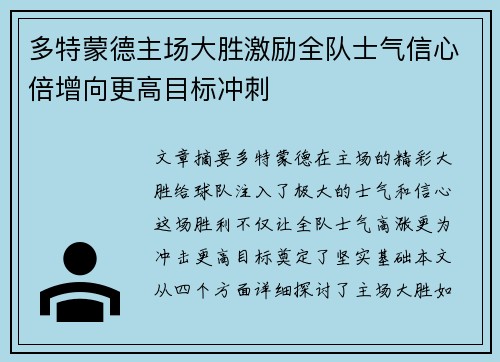 多特蒙德主场大胜激励全队士气信心倍增向更高目标冲刺

文章摘要多特蒙德在主场的精彩大胜给球队注入了极大的士气和信心这场胜利不仅让全队士气高涨更为冲击更高目标奠定了坚实基础本文从四个方面详细探讨了主场大胜如